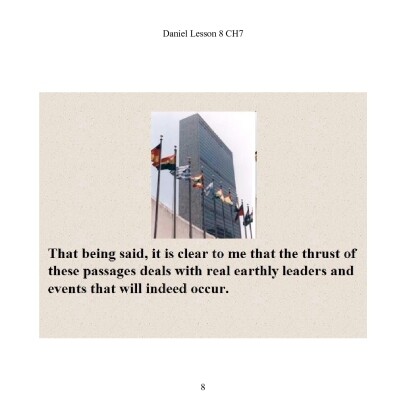 Daniel Lesson 8 CH7

That being said, it is clear to me that the thrust of these passages deals with real earthly leaders and events that will indeed occur.

8